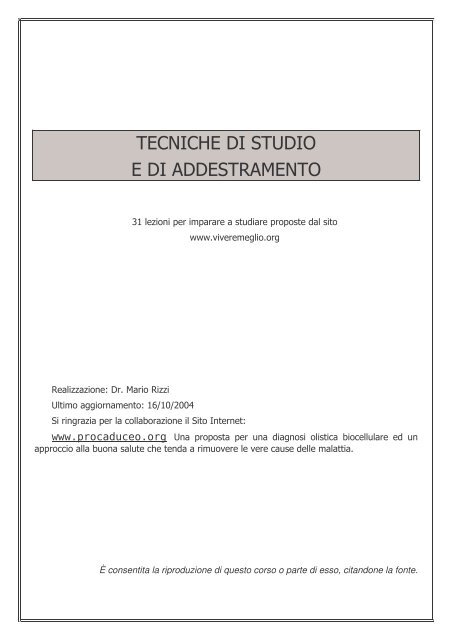 TECNICHE DI STUDIO
E DI ADDESTRAMENTO

31 lezioni per imparare a studiare proposte dal sito
www.viveremeglio.org

Realizzazione: Dr. Mario Rizzi

Ultimo aggiornamento: 16/10/2004

Si ringrazia per la collaborazione il Sito Internet:

www.procaduceo.org Una proposta per una diagnosi olistica biocellulare ed un approccio alla buona salute che tenda a rimuovere le vere cause delle malattia.

È consentita la riproduzione di questo corso o parte di esso, citandone la fonte.